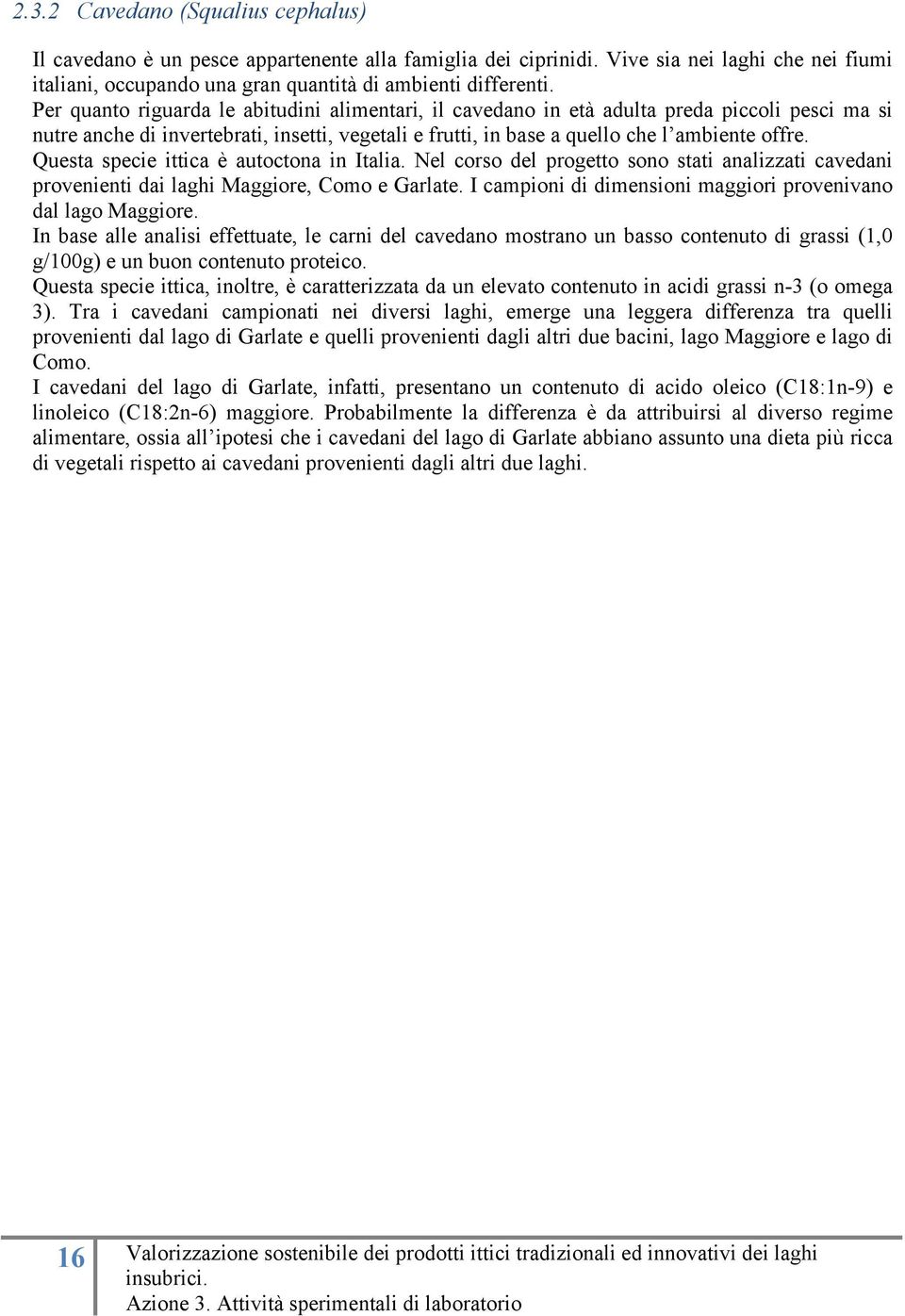 2.3.2 Cavedano (Squalius cephalus)

Il cavedano è un pesce appartenente alla famiglia dei ciprinidi. Vive sia nei laghi che nei fiumi italiani, occupando una gran quantità di ambienti differenti.
Per quanto riguarda le abitudini alimentari, il cavedano in età adulta preda piccoli pesci ma si nutre anche di invertebrati, insetti, vegetali e frutti, in base a quello che l'ambiente offre.
Questa specie ittica è autoctona in Italia. Nel corso del progetto sono stati analizzati cavedani provenienti dai laghi Maggiore, Como e Garlate. I campioni di dimensioni maggiori provenivano dal lago Maggiore.
In base alle analisi effettuate, le carni del cavedano mostrano un basso contenuto di grassi (1,0 g/100g) e un buon contenuto proteico.
Questa specie ittica, inoltre, è caratterizzata da un elevato contenuto in acidi grassi n-3 (o omega 3). Tra i cavedani campionati nei diversi laghi, emerge una leggera differenza tra quelli provenienti dal lago di Garlate e quelli provenienti dagli altri due bacini, lago Maggiore e lago di Como.
I cavedani del lago di Garlate, infatti, presentano un contenuto di acido oleico (C18:1n-9) e linoleico (C18:2n-6) maggiore. Probabilmente la differenza è da attribuirsi al diverso regime alimentare, ossia all'ipotesi che i cavedani del lago di Garlate abbiano assunto una dieta più ricca di vegetali rispetto ai cavedani provenienti dagli altri due laghi.

16 Valorizzazione sostenibile dei prodotti ittici tradizionali ed innovativi dei laghi insubrici.
Azione 3. Attività sperimentali di laboratorio